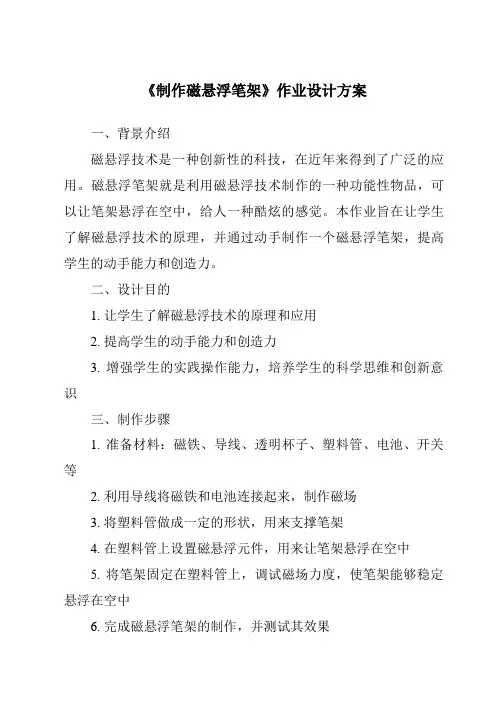 《制作磁悬浮笔架》作业设计方案

一、背景介绍

磁悬浮技术是一种创新性的科技，在近年来得到了广泛的应用。磁悬浮笔架就是利用磁悬浮技术制作的一种功能性物品，可以让笔架悬浮在空中，给人一种酷炫的感觉。本作业旨在让学生了解磁悬浮技术的原理，并通过动手制作一个磁悬浮笔架，提高学生的动手能力和创造力。

二、设计目的

1. 让学生了解磁悬浮技术的原理和应用

2. 提高学生的动手能力和创造力

3. 增强学生的实践操作能力，培养学生的科学思维和创新意识

三、制作步骤

1. 准备材料：磁铁、导线、透明杯子、塑料管、电池、开关等

2. 利用导线将磁铁和电池连接起来，制作磁场

3. 将塑料管做成一定的形状，用来支撑笔架

4. 在塑料管上设置磁悬浮元件，用来让笔架悬浮在空中

5. 将笔架固定在塑料管上，调试磁场力度，使笔架能够稳定悬浮在空中

6. 完成磁悬浮笔架的制作，并测试其效果